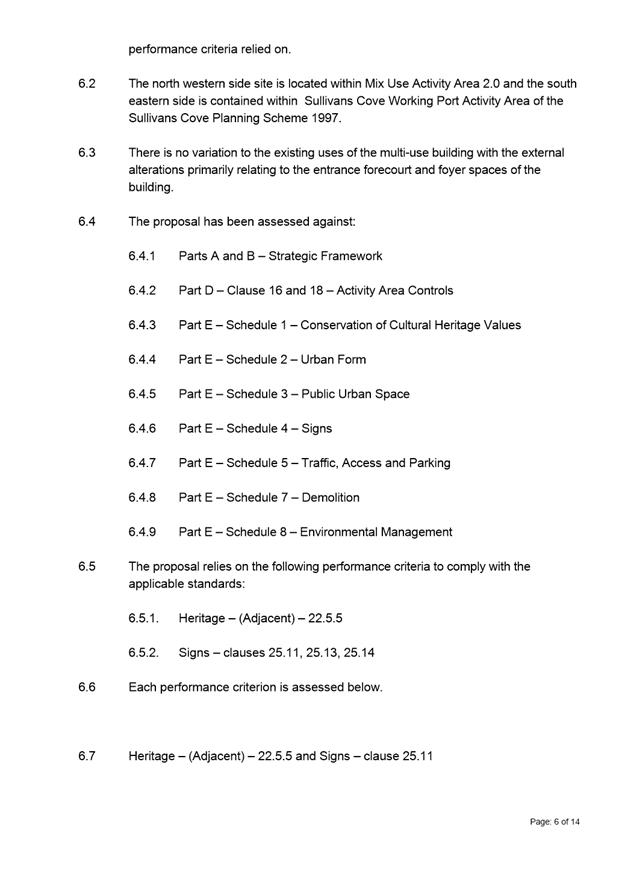 performance criteria relied on.

6.2 The north western side site is located within Mix Use Activity Area 2.0 and the south eastern side is contained within Sullivans Cove Working Port Activity Area of the Sullivans Cove Planning Scheme 1997.

6.3 There is no variation to the existing uses of the multi-use building with the external alterations primarily relating to the entrance forecourt and foyer spaces of the building.

6.4 The proposal has been assessed against:

6.4.1 Parts A and B – Strategic Framework

6.4.2 Part D – Clause 16 and 18 – Activity Area Controls

6.4.3 Part E – Schedule 1 – Conservation of Cultural Heritage Values

6.4.4 Part E – Schedule 2 – Urban Form

6.4.5 Part E – Schedule 3 – Public Urban Space

6.4.6 Part E – Schedule 4 – Signs

6.4.7 Part E – Schedule 5 – Traffic, Access and Parking

6.4.8 Part E – Schedule 7 – Demolition

6.4.9 Part E – Schedule 8 – Environmental Management

6.5 The proposal relies on the following performance criteria to comply with the applicable standards:

6.5.1. Heritage – (Adjacent) – 22.5.5

6.5.2. Signs – clauses 25.11, 25.13, 25.14

6.6 Each performance criterion is assessed below.

6.7 Heritage – (Adjacent) – 22.5.5 and Signs – clause 25.11

Page: 6 of 14